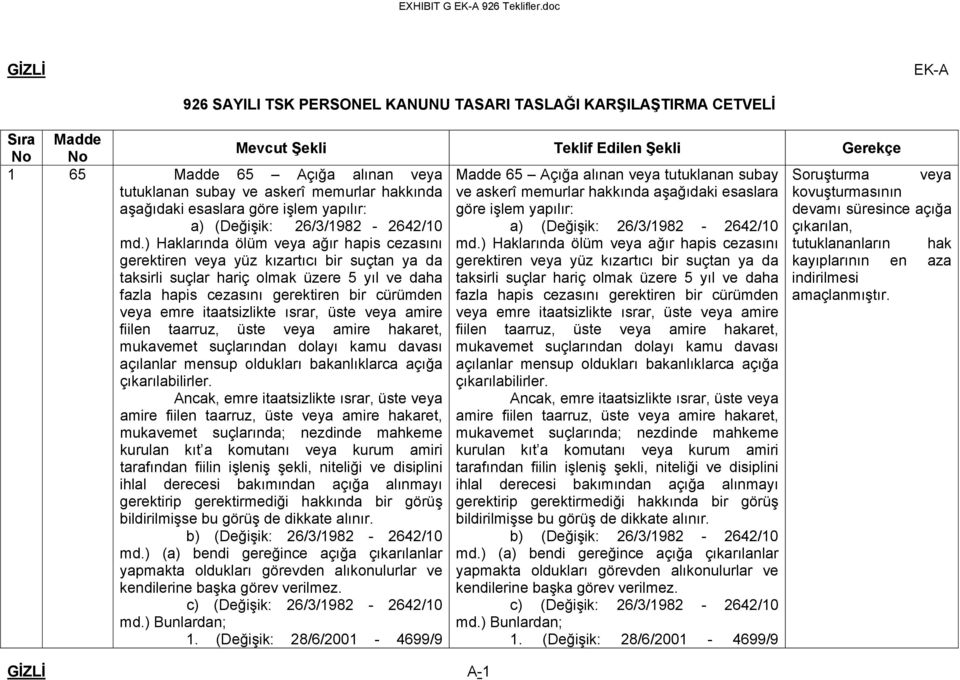 EXHIBIT G EK-A 926 Teklifler.doc

GİZLİ

EK-A

926 SAYILI TSK PERSONEL KANUNU TASARI TASLAĞI KARŞILAŞTIRMA CETVELİ

| Sıra No | Madde No | Mevcut Şekli | Teklif Edilen Şekli | Gerekçe |
|---|---|---|---|---|
| 1 | 65 | Madde 65 – Açığa alınan veya tutuklanan subay ve askerî memurlar hakkında aşağıdaki esaslara göre işlem yapılır: a) (Değişik: 26/3/1982 - 2642/10 md.) Haklarında ölüm veya ağır hapis cezasını gerektiren veya yüz kızartıcı bir suçtan ya da taksirli suçlar hariç olmak üzere 5 yıl ve daha fazla hapis cezasını gerektiren bir cürümden veya emre itaatsizlikte ısrar, üste veya amire fiilen taarruz, üste veya amire hakaret, mukavemet suçlarından dolayı kamu davası açılanlar mensup oldukları bakanlıklarca açığa çıkarılabilirler. Ancak, emre itaatsizlikte ısrar, üste veya amire fiilen taarruz, üste veya amire hakaret, mukavemet suçlarında; nezdinde mahkeme kurulan kıt'a komutanı veya kurum amiri tarafından fiilin işleniş şekli, niteliği ve disiplini ihlal derecesi bakımından açığa alınmayı gerektirip gerektirmediği hakkında bir görüş bildirilmişse bu görüş de dikkate alınır. b) (Değişik: 26/3/1982 - 2642/10 md.) (a) bendi gereğince açığa çıkarılanlar yapmakta oldukları görevden alıkonulurlar ve kendilerine başka görev verilmez. c) (Değişik: 26/3/1982 - 2642/10 md.) Bunlardan; 1. (Değişik: 28/6/2001 - 4699/9 | Madde 65 – Açığa alınan veya tutuklanan subay ve askerî memurlar hakkında aşağıdaki esaslara göre işlem yapılır: a) (Değişik: 26/3/1982 - 2642/10 md.) Haklarında ölüm veya ağır hapis cezasını gerektiren veya yüz kızartıcı bir suçtan ya da taksirli suçlar hariç olmak üzere 5 yıl ve daha fazla hapis cezasını gerektiren bir cürümden veya emre itaatsizlikte ısrar, üste veya amire fiilen taarruz, üste veya amire hakaret, mukavemet suçlarından dolayı kamu davası açılanlar mensup oldukları bakanlıklarca açığa çıkarılabilirler. Ancak, emre itaatsizlikte ısrar, üste veya amire fiilen taarruz, üste veya amire hakaret, mukavemet suçlarında; nezdinde mahkeme kurulan kıt'a komutanı veya kurum amiri tarafından fiilin işleniş şekli, niteliği ve disiplini ihlal derecesi bakımından açığa alınmayı gerektirip gerektirmediği hakkında bir görüş bildirilmişse bu görüş de dikkate alınır. b) (Değişik: 26/3/1982 - 2642/10 md.) (a) bendi gereğince açığa çıkarılanlar yapmakta oldukları görevden alıkonulurlar ve kendilerine başka görev verilmez. c) (Değişik: 26/3/1982 - 2642/10 md.) Bunlardan; 1. (Değişik: 28/6/2001 - 4699/9 | Soruşturma veya kovuşturmasının devamı süresince açığa çıkarılan, tutuklananların hak kayıplarının en aza indirilmesi amaçlanmıştır. |

GİZLİ

A-1